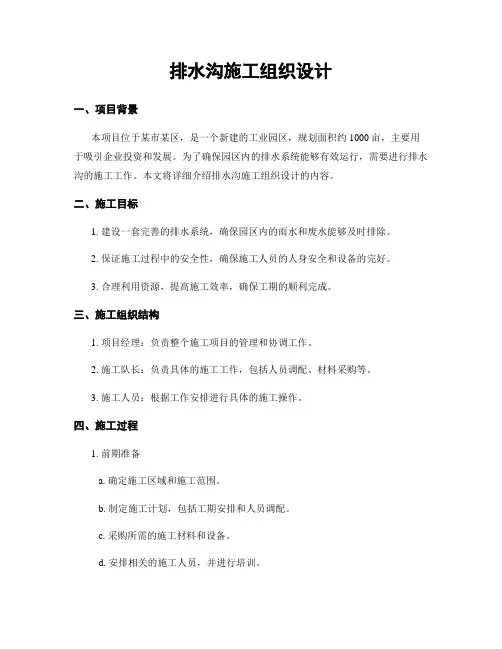 排水沟施工组织设计

一、项目背景

本项目位于某市某区，是一个新建的工业园区，规划面积约 1000 亩，主要用于吸引企业投资和发展。为了确保园区内的排水系统能够有效运行，需要进行排水沟的施工工作。本文将详细介绍排水沟施工组织设计的内容。

二、施工目标

1. 建设一套完善的排水系统，确保园区内的雨水和废水能够及时排除。

2. 保证施工过程中的安全性，确保施工人员的人身安全和设备的完好。

3. 合理利用资源，提高施工效率，确保工期的顺利完成。

三、施工组织结构

1. 项目经理：负责整个施工项目的管理和协调工作。

2. 施工队长：负责具体的施工工作，包括人员调配、材料采购等。

3. 施工人员：根据工作安排进行具体的施工操作。

四、施工过程

1. 前期准备

a. 确定施工区域和施工范围。

b. 制定施工计划，包括工期安排和人员调配。

c. 采购所需的施工材料和设备。

d. 安排相关的施工人员，并进行培训。